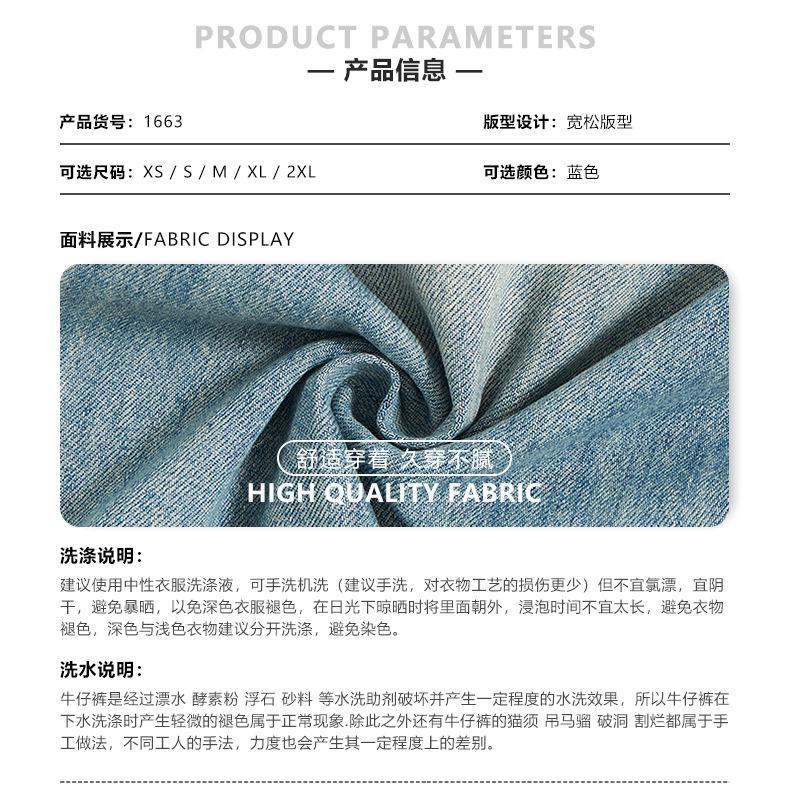 PRODUCT PARAMETERS
— 产品信息 —

产品货号：1663

版型设计：宽松版型

可选尺码：XS / S / M / XL / 2XL

可选颜色：蓝色

面料展示/FABRIC DISPLAY

舒适穿着 久穿不腻
HIGH QUALITY FABRIC

洗涤说明：

建议使用中性衣服洗涤液，可手洗机洗（建议手洗，对衣物工艺的损伤更少）但不宜氯漂，宜阴干，避免暴晒，以免深色衣服褪色，在日光下晾晒时将里面朝外，浸泡时间不宜太长，避免衣物褪色，深色与浅色衣物建议分开洗涤，避免染色。

洗水说明：

牛仔裤是经过漂水 酵素粉 浮石 砂料 等水洗助剂破坏并产生一定程度的水洗效果，所以牛仔裤在下水洗涤时产生轻微的褪色属于正常现象.除此之外还有牛仔裤的猫须 吊马骝 破洞 割烂都属于手工做法，不同工人的手法，力度也会产生其一定程度上的差别。